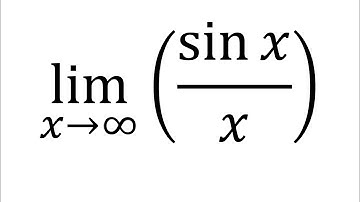 $\lim_{x \to \infty} \left( \frac{\sin x}{x} \right)$